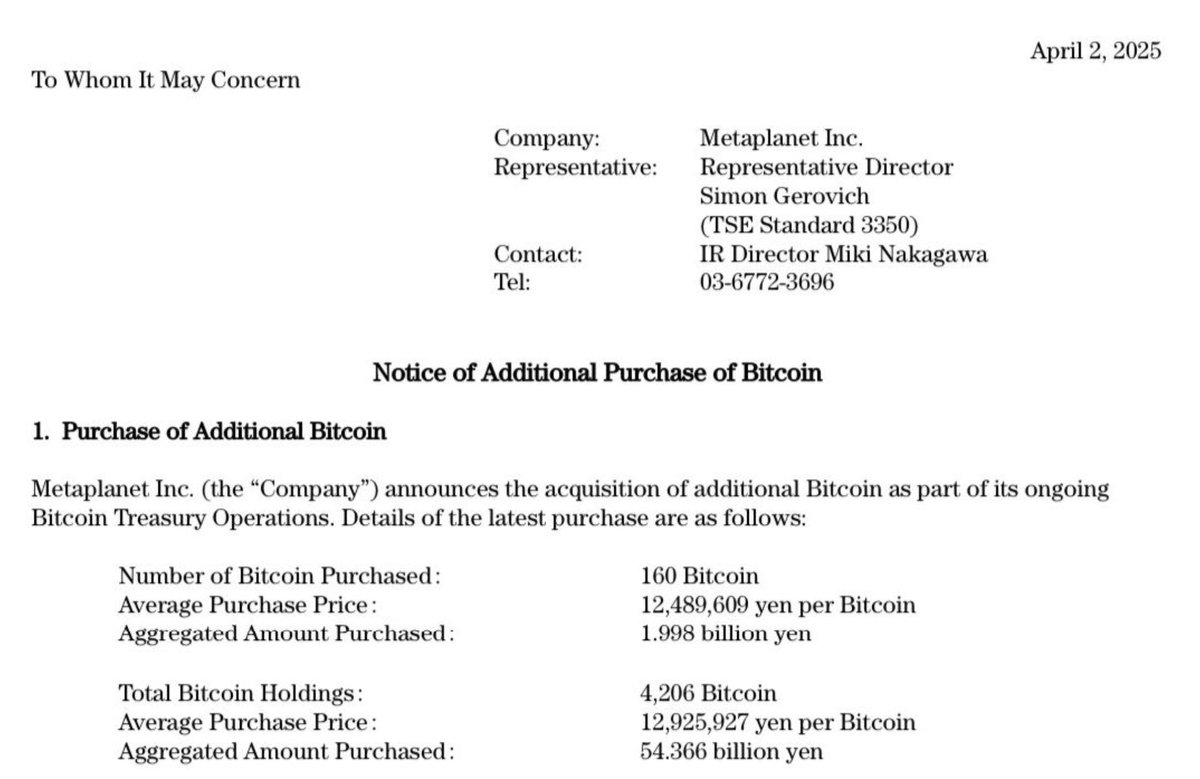 April 2, 2025

To Whom It May Concern

Company: Metaplanet Inc.
Representative: Representative Director Simon Gerovich (TSE Standard 3350)
Contact: IR Director Miki Nakagawa
Tel: 03-6772-3696

Notice of Additional Purchase of Bitcoin

1. Purchase of Additional Bitcoin

Metaplanet Inc. (the “Company”) announces the acquisition of additional Bitcoin as part of its ongoing Bitcoin Treasury Operations. Details of the latest purchase are as follows:

Number of Bitcoin Purchased: 160 Bitcoin
Average Purchase Price: 12,489,609 yen per Bitcoin
Aggregated Amount Purchased: 1.998 billion yen

Total Bitcoin Holdings: 4,206 Bitcoin
Average Purchase Price: 12,925,927 yen per Bitcoin
Aggregated Amount Purchased: 54.366 billion yen